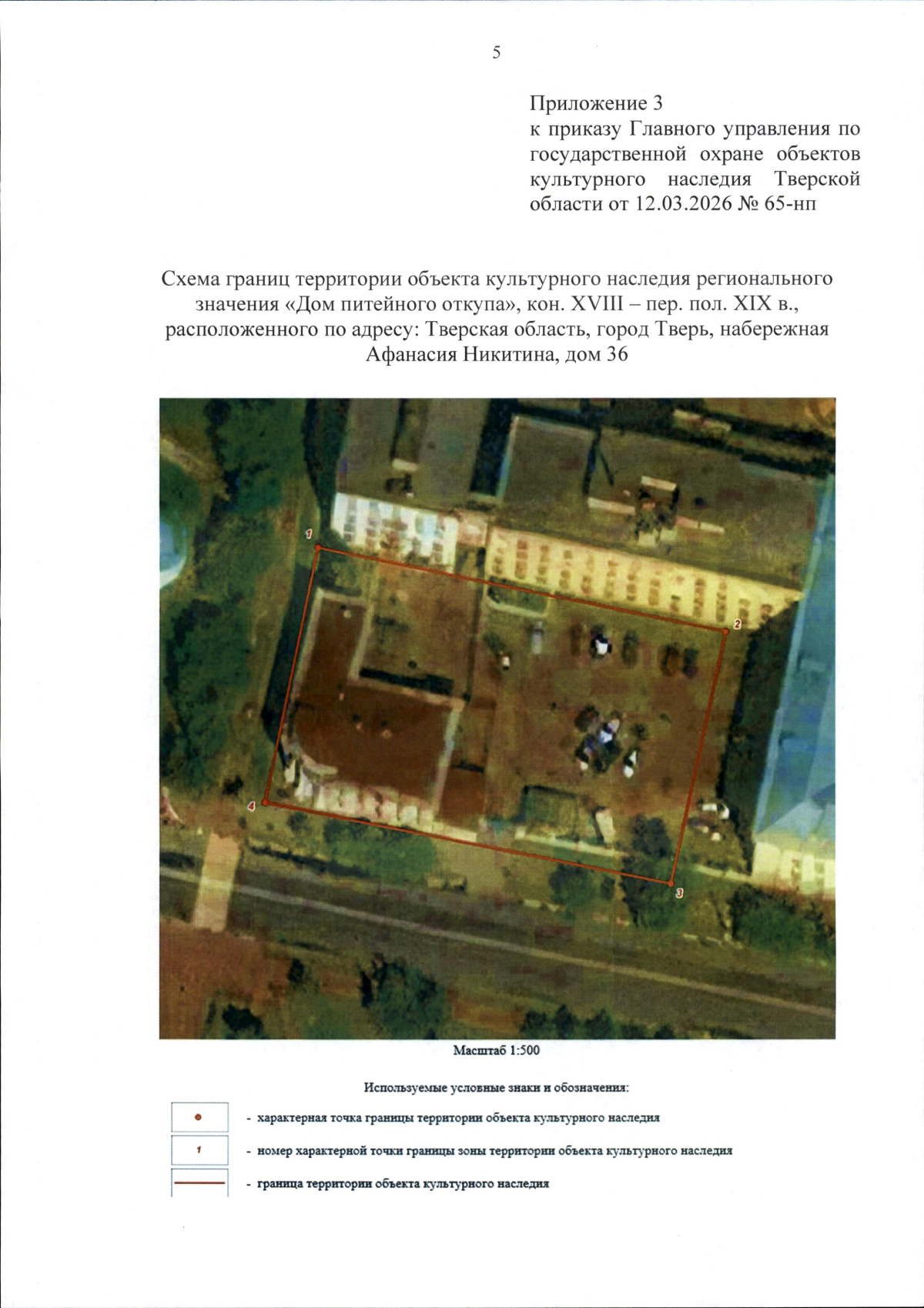 5

Приложение 3
к приказу Главного управления по государственной охране объектов культурного наследия Тверской области от 12.03.2026 № 65-нп

Схема границ территории объекта культурного наследия регионального значения «Дом питейного откупа», кон. XVIII – пер. пол. XIX в., расположенного по адресу: Тверская область, город Тверь, набережная Афанасия Никитина, дом 36

1

2

3

4

Масштаб 1:500

Используемые условные знаки и обозначения:

- характерная точка границы территории объекта культурного наследия

1 - номер характерной точки границы зоны территории объекта культурного наследия

- граница территории объекта культурного наследия